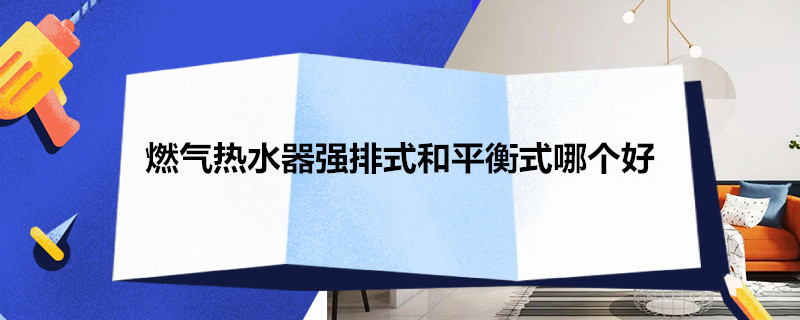 燃气热水器强排式和平衡式哪个好